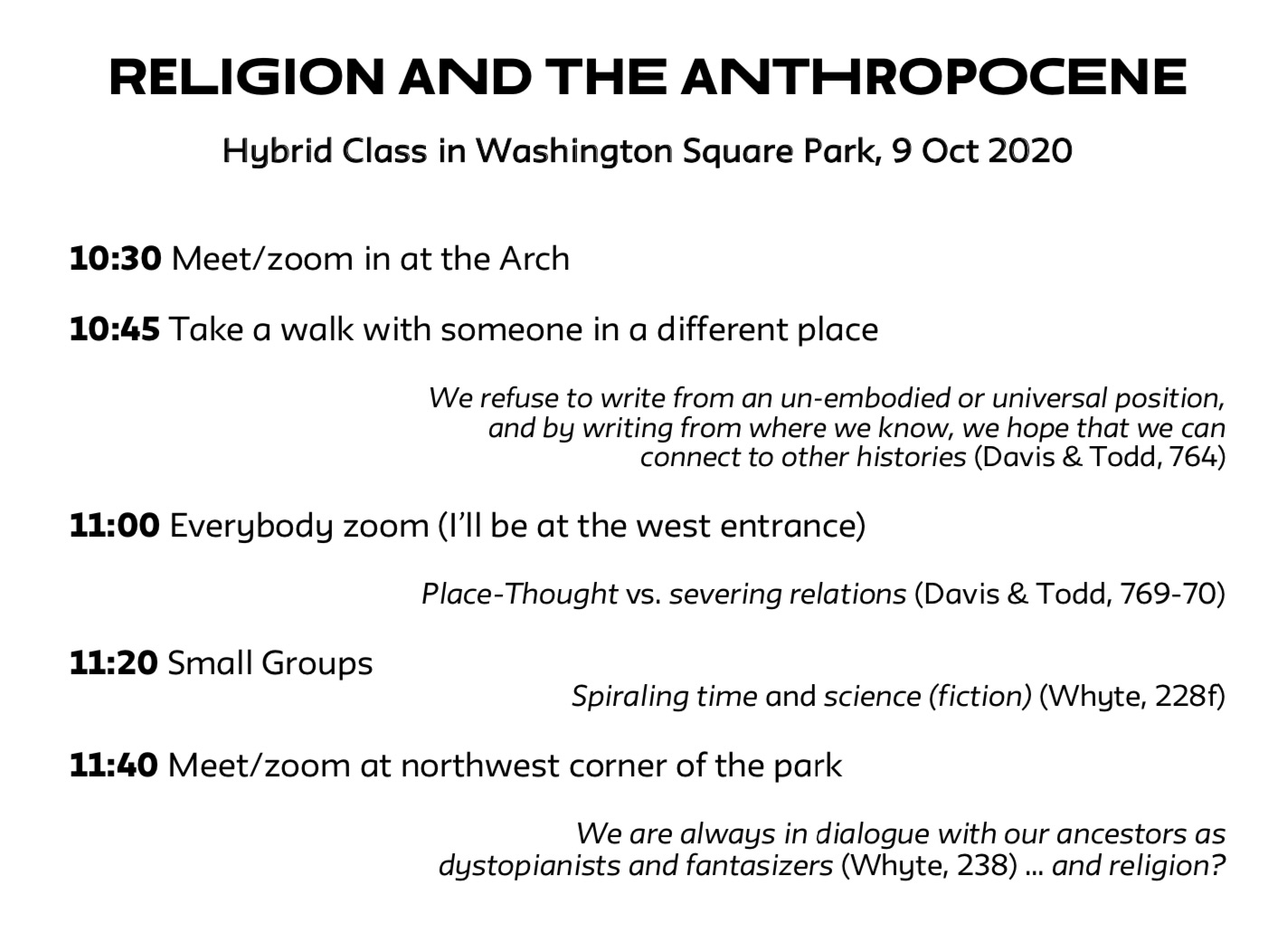 RELIGION AND THE ANTHROPOCENE

Hybrid Class in Washington Square Park, 9 Oct 2020

10:30 Meet/zoom in at the Arch

10:45 Take a walk with someone in a different place

We refuse to write from an un-embodied or universal position, and by writing from where we know, we hope that we can connect to other histories (Davis & Todd, 764)

11:00 Everybody zoom (I'll be at the west entrance)

Place-Thought vs. severing relations (Davis & Todd, 769-70)

11:20 Small Groups

Spiraling time and science (fiction) (Whyte, 228f)

11:40 Meet/zoom at northwest corner of the park

We are always in dialogue with our ancestors as dystopianists and fantasizers (Whyte, 238) ... and religion?